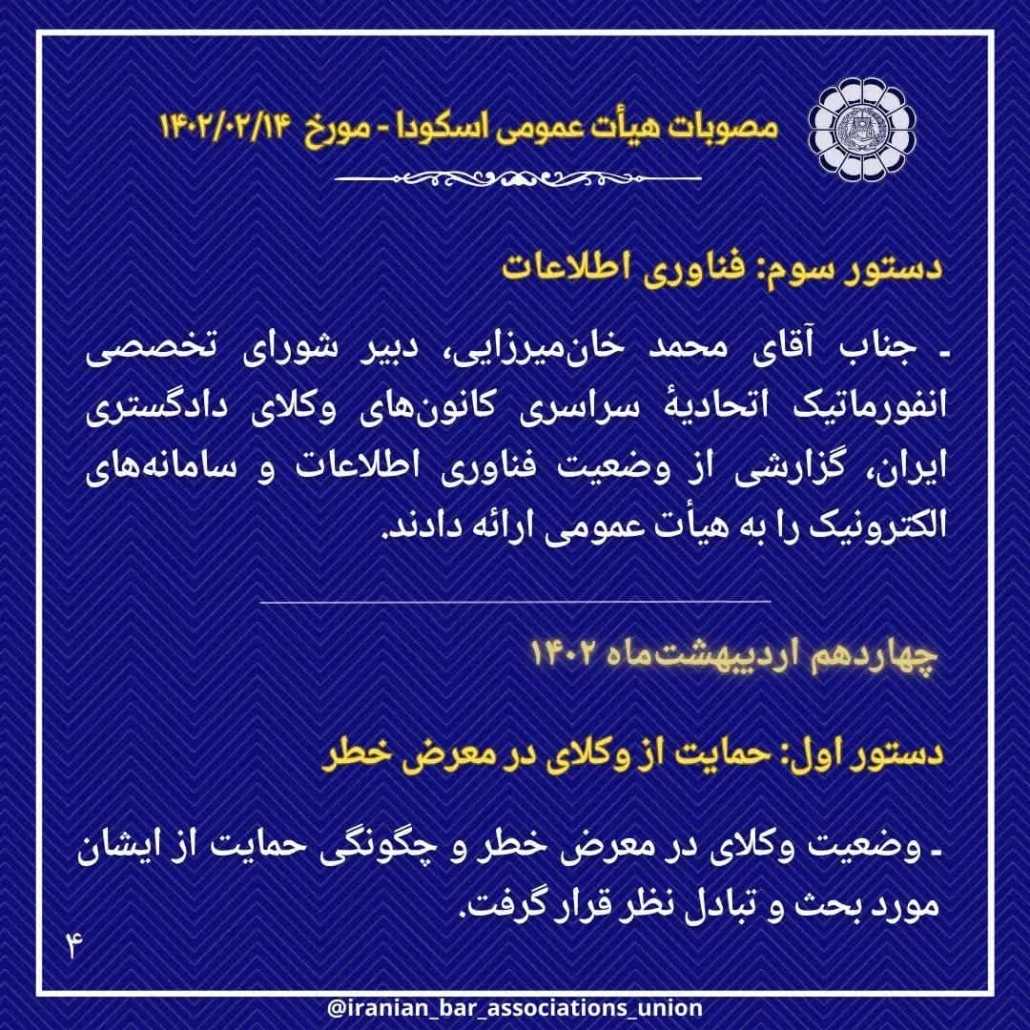 مصوبات هیأت عمومی اسکودا - مورخ ۱۴۰۲/۰۲/۱۴

دستور سوم: فناوری اطلاعات

ـ جناب آقای محمد خان‌میرزایی، دبیر شورای تخصصی انفورماتیک اتحادیهٔ سراسری کانون‌های وکلای دادگستری ایران، گزارشی از وضعیت فناوری اطلاعات و سامانه‌های الکترونیک را به هیأت عمومی ارائه دادند.

چهاردهم اردیبهشت‌ماه ۱۴۰۲

دستور اول: حمایت از وکلای در معرض خطر

ـ وضعیت وکلای در معرض خطر و چگونگی حمایت از ایشان مورد بحث و تبادل نظر قرار گرفت.

۴

@iranian_bar_associations_union